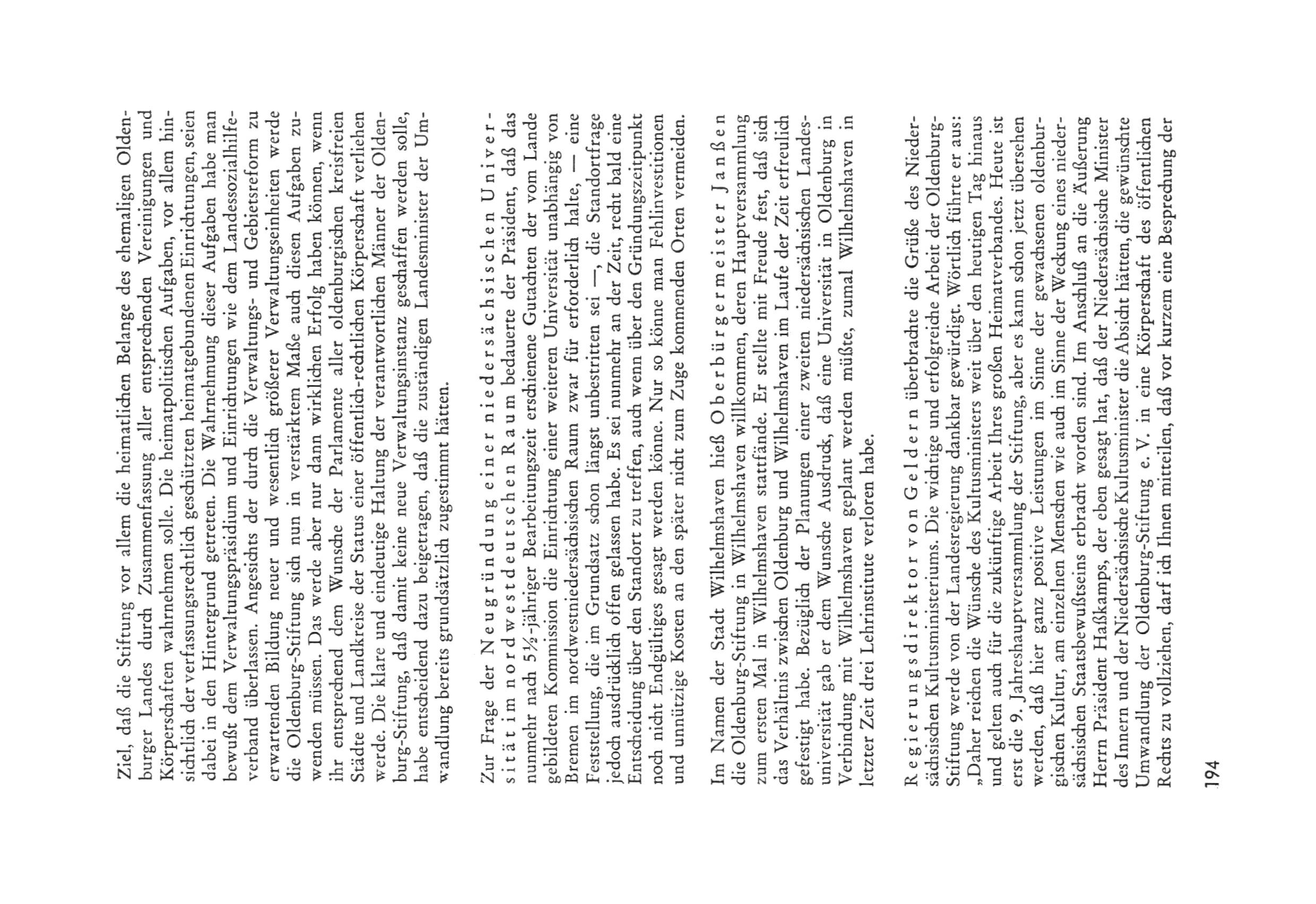 Ziel, daß die Stiftung vor allem die heimatlichen Belange des ehemaligen Oldenburger Landes durch Zusammenfassung aller entsprechenden Vereinigungen und Körperschaften wahrnehmen solle. Die heimatpolitischen Aufgaben, vor allem hinsichtlich der verfassungsrechtlich geschützten heimatgebundenen Einrichtungen, seien dabei in den Hintergrund getreten. Die Wahrnehmung dieser Aufgaben habe man bewußt dem Verwaltungspräsidium und Einrichtungen wie dem Landessozialhilfeverband überlassen. Angesichts der durch die Verwaltungs- und Gebietsreform zu erwartenden Bildung neuer und wesentlich größerer Verwaltungseinheiten werde die Oldenburg-Stiftung sich nun in verstärktem Maße auch diesen Aufgaben zuwenden müssen. Das werde aber nur dann wirklichen Erfolg haben können, wenn ihr entsprechend dem Wunsche der Parlamente aller oldenburgischen kreisfreien Städte und Landkreise der Status einer öffentlich-rechtlichen Körperschaft verliehen werde. Die klare und eindeutige Haltung der verantwortlichen Männer der Oldenburg-Stiftung, daß damit keine neue Verwaltungsinstanz geschaffen werden solle, habe entscheidend dazu beigetragen, daß die zuständigen Landesminister der Umwandlung bereits grundsätzlich zugestimmt hätten.

Zur Frage der Neugründung einer niedersächsischen Universität im nordwestdeutschen Raum bedauerte der Präsident, daß das nunmehr nach 5½-jähriger Bearbeitungszeit erschienene Gutachten der vom Lande gebildeten Kommission die Einrichtung einer weiteren Universität unabhängig von Bremen im nordwestniedersächsischen Raum zwar für erforderlich halte, — eine Feststellung, die im Grundsatz schon längst unbestritten sei —, die Standortfrage jedoch ausdrücklich offen gelassen habe. Es sei nunmehr an der Zeit, recht bald eine Entscheidung über den Standort zu treffen, auch wenn über den Gründungszeitpunkt noch nicht Endgültiges gesagt werden könne. Nur so könne man Fehlinvestitionen und unnützige Kosten an den später nicht zum Zuge kommenden Orten vermeiden.

Im Namen der Stadt Wilhelmshaven hieß Oberbürgermeister Janßen die Oldenburg-Stiftung in Wilhelmshaven willkommen, deren Hauptversammlung zum ersten Mal in Wilhelmshaven stattfände. Er stellte mit Freude fest, daß sich das Verhältnis zwischen Oldenburg und Wilhelmshaven im Laufe der Zeit erfreulich gefestigt habe. Bezüglich der Planungen einer zweiten niedersächsischen Landesuniversität gab er dem Wunsche Ausdruck, daß eine Universität in Oldenburg in Verbindung mit Wilhelmshaven geplant werden müßte, zumal Wilhelmshaven in letzter Zeit drei Lehrinstitute verloren habe.

Regierungsdirektor von Geldern überbrachte die Grüße des Niedersächsischen Kultusministeriums. Die wichtige und erfolgreiche Arbeit der Oldenburg-Stiftung werde von der Landesregierung dankbar gewürdigt. Wörtlich führte er aus: „Daher reichen die Wünsche des Kultusministers weit über den heutigen Tag hinaus und gelten auch für die zukünftige Arbeit Ihres großen Heimatverbandes. Heute ist erst die 9. Jahreshauptversammlung der Stiftung, aber es kann schon jetzt übersehen werden, daß hier ganz positive Leistungen im Sinne der gewachsenen oldenburgischen Kultur, am einzelnen Menschen wie auch im Sinne der Weckung eines niedersächsischen Staatsbewußtseins erbracht worden sind. Im Anschluß an die Äußerung Herrn Präsident Haßkamps, der eben gesagt hat, daß der Niedersächsische Minister des Innern und der Niedersächsische Kultusminister die Absicht hätten, die gewünschte Umwandlung der Oldenburg-Stiftung e. V. in eine Körperschaft des öffentlichen Rechts zu vollziehen, darf ich Ihnen mitteilen, daß vor kurzem eine Besprechung der

194